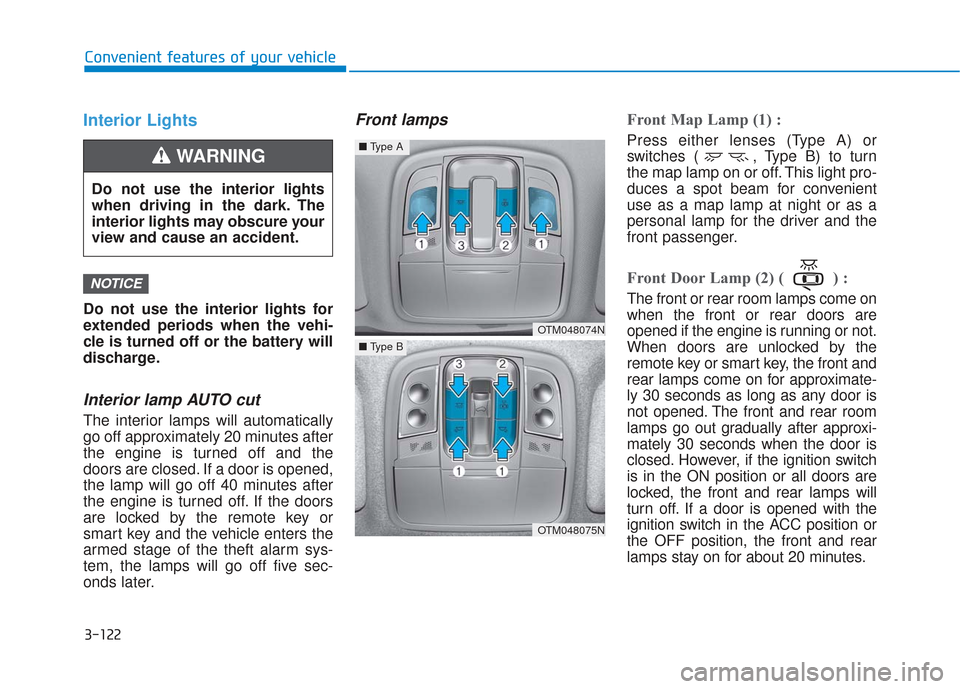 Convenient features of your vehicle

Interior Lights

WARNING

Do not use the interior lights when driving in the dark. The interior lights may obscure your view and cause an accident.

NOTICE

Do not use the interior lights for extended periods when the vehicle is turned off or the battery will discharge.

Interior lamp AUTO cut

The interior lamps will automatically go off approximately 20 minutes after the engine is turned off and the doors are closed. If a door is opened, the lamp will go off 40 minutes after the engine is turned off. If the doors are locked by the remote key or smart key and the vehicle enters the armed stage of the theft alarm system, the lamps will go off five seconds later.

Front lamps

■ Type A

1 3 2 1

OTM048074N

■ Type B

3 2

1 1

OTM048075N

Front Map Lamp (1) :

Press either lenses (Type A) or switches ( , Type B) to turn the map lamp on or off. This light produces a spot beam for convenient use as a map lamp at night or as a personal lamp for the driver and the front passenger.

Front Door Lamp (2) ( ) :

The front or rear room lamps come on when the front or rear doors are opened if the engine is running or not. When doors are unlocked by the remote key or smart key, the front and rear lamps come on for approximately 30 seconds as long as any door is not opened. The front and rear room lamps go out gradually after approximately 30 seconds when the door is closed. However, if the ignition switch is in the ON position or all doors are locked, the front and rear lamps will turn off. If a door is opened with the ignition switch in the ACC position or the OFF position, the front and rear lamps stay on for about 20 minutes.

3-122

carmanualsonline.info